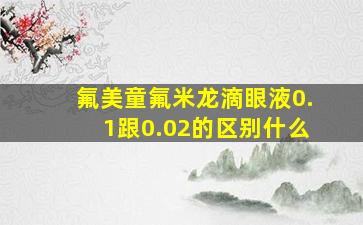 氟美童氟米龙滴眼液0.1跟0.02的区别什么